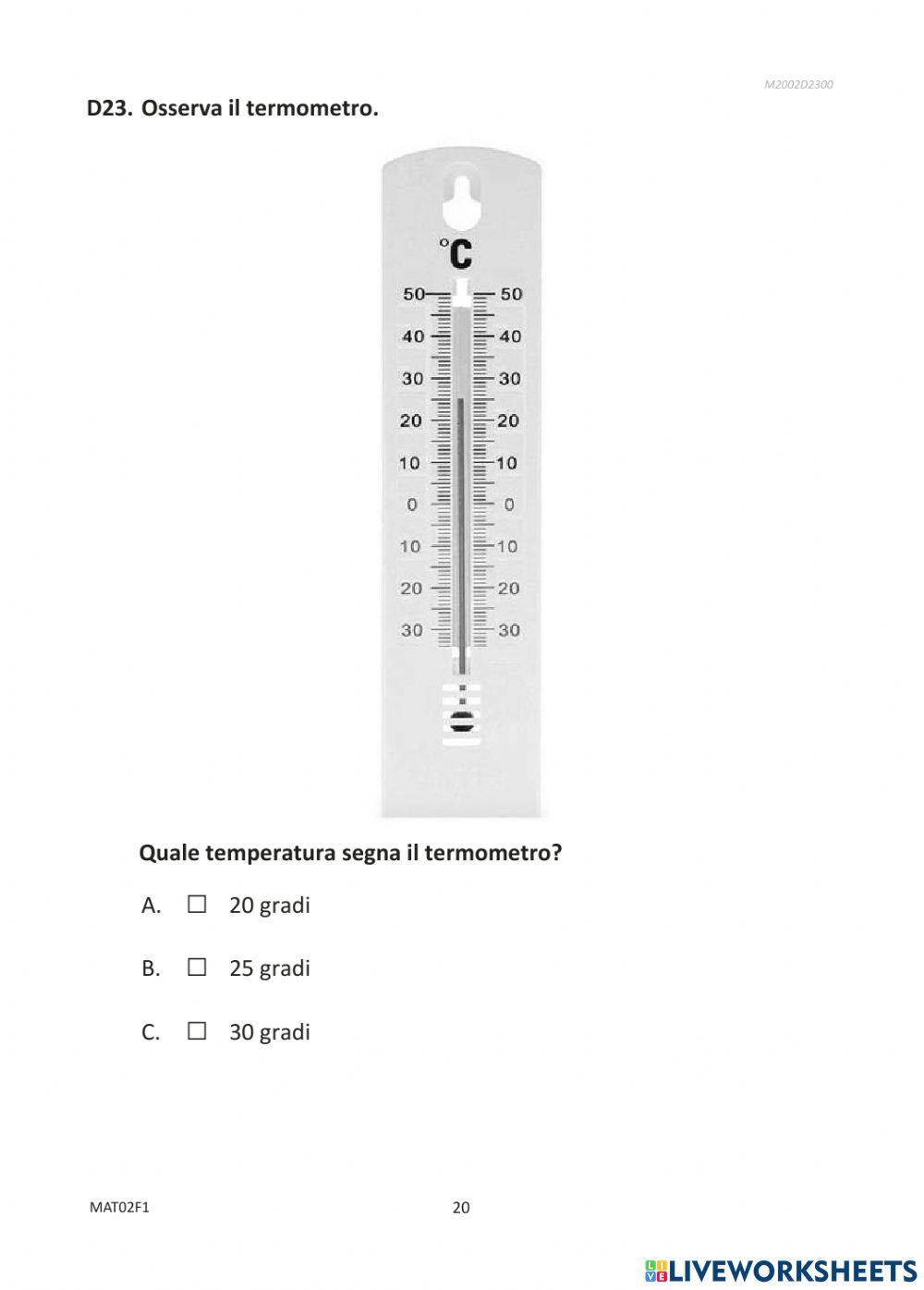 M2002D2300

D23. Osserva il termometro.

°C

50 50
40 40
30 30
20 20
10 10
0 0
10 10
20 20
30 30

Quale temperatura segna il termometro?

A. ☐ 20 gradi

B. ☐ 25 gradi

C. ☐ 30 gradi

MAT02F1

20

LIVEWORKSHEETS